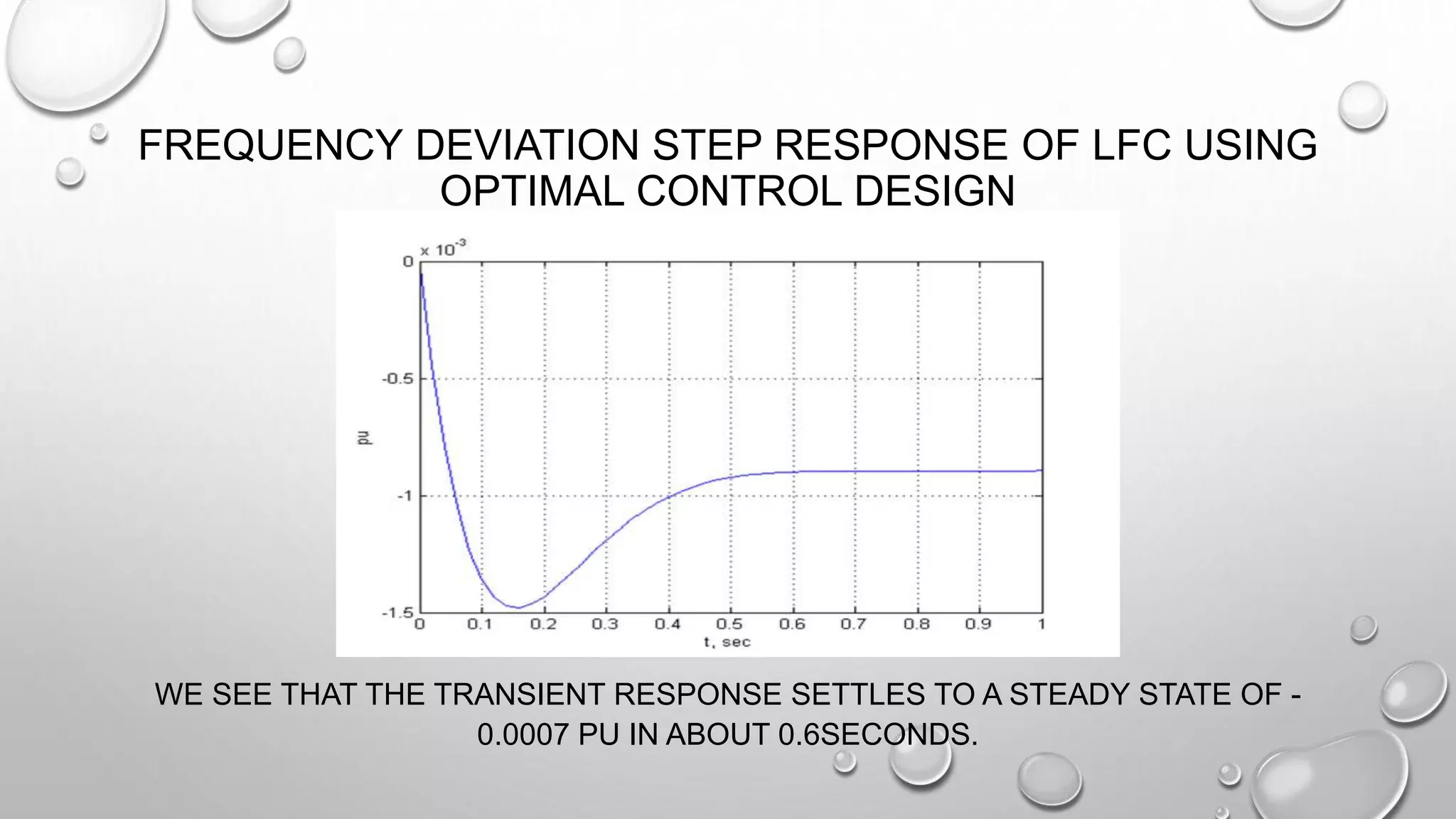 FREQUENCY DEVIATION STEP RESPONSE OF LFC USING OPTIMAL CONTROL DESIGN

$\times 10^{-3}$
0
-0.5
-1
-1.5
pu
0 0.1 0.2 0.3 0.4 0.5 0.6 0.7 0.8 0.9 1
t, sec

WE SEE THAT THE TRANSIENT RESPONSE SETTLES TO A STEADY STATE OF -0.0007 PU IN ABOUT 0.6SECONDS.